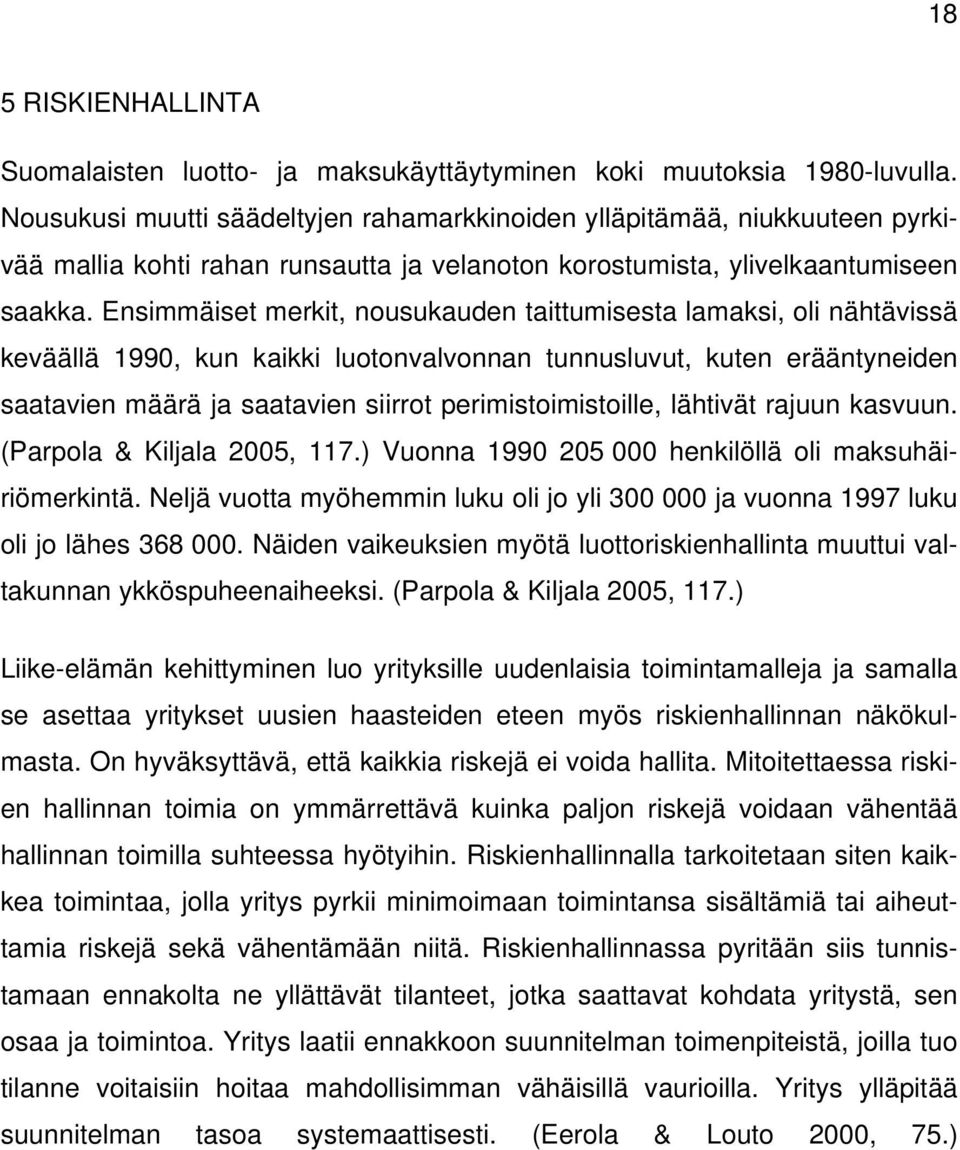 18

5 RISKIENHALLINTA

Suomalaisten luotto- ja maksukäyttäytyminen koki muutoksia 1980-luvulla. Nousukusi muutti säädeltyjen rahamarkkinoiden ylläpitämää, niukkuuteen pyrkivää mallia kohti rahan runsautta ja velanoton korostumista, ylivelkaantumiseen saakka. Ensimmäiset merkit, nousukauden taittumisesta lamaksi, oli nähtävissä keväällä 1990, kun kaikki luotonvalvonnan tunnusluvut, kuten erääntyneiden saatavien määrä ja saatavien siirrot perimistoimistoille, lähtivät rajuun kasvuun. (Parpola & Kiljala 2005, 117.) Vuonna 1990 205 000 henkilöllä oli maksuhäiriömerkintä. Neljä vuotta myöhemmin luku oli jo yli 300 000 ja vuonna 1997 luku oli jo lähes 368 000. Näiden vaikeuksien myötä luottoriskienhallinta muuttui valtakunnan ykköspuheenaiheeksi. (Parpola & Kiljala 2005, 117.)

Liike-elämän kehittyminen luo yrityksille uudenlaisia toimintamalleja ja samalla se asettaa yritykset uusien haasteiden eteen myös riskienhallinnan näkökulmasta. On hyväksyttävä, että kaikkia riskejä ei voida hallita. Mitoitettaessa riskien hallinnan toimia on ymmärrettävä kuinka paljon riskejä voidaan vähentää hallinnan toimilla suhteessa hyötyihin. Riskienhallinnalla tarkoitetaan siten kaikkea toimintaa, jolla yritys pyrkii minimoimaan toimintansa sisältämiä tai aiheuttamia riskejä sekä vähentämään niitä. Riskienhallinnassa pyritään siis tunnistamaan ennakolta ne yllättävät tilanteet, jotka saattavat kohdata yritystä, sen osaa ja toimintoa. Yritys laatii ennakkoon suunnitelman toimenpiteistä, joilla tuo tilanne voitaisiin hoitaa mahdollisimman vähäisillä vaurioilla. Yritys ylläpitää suunnitelman tasoa systemaattisesti. (Eerola & Louto 2000, 75.)